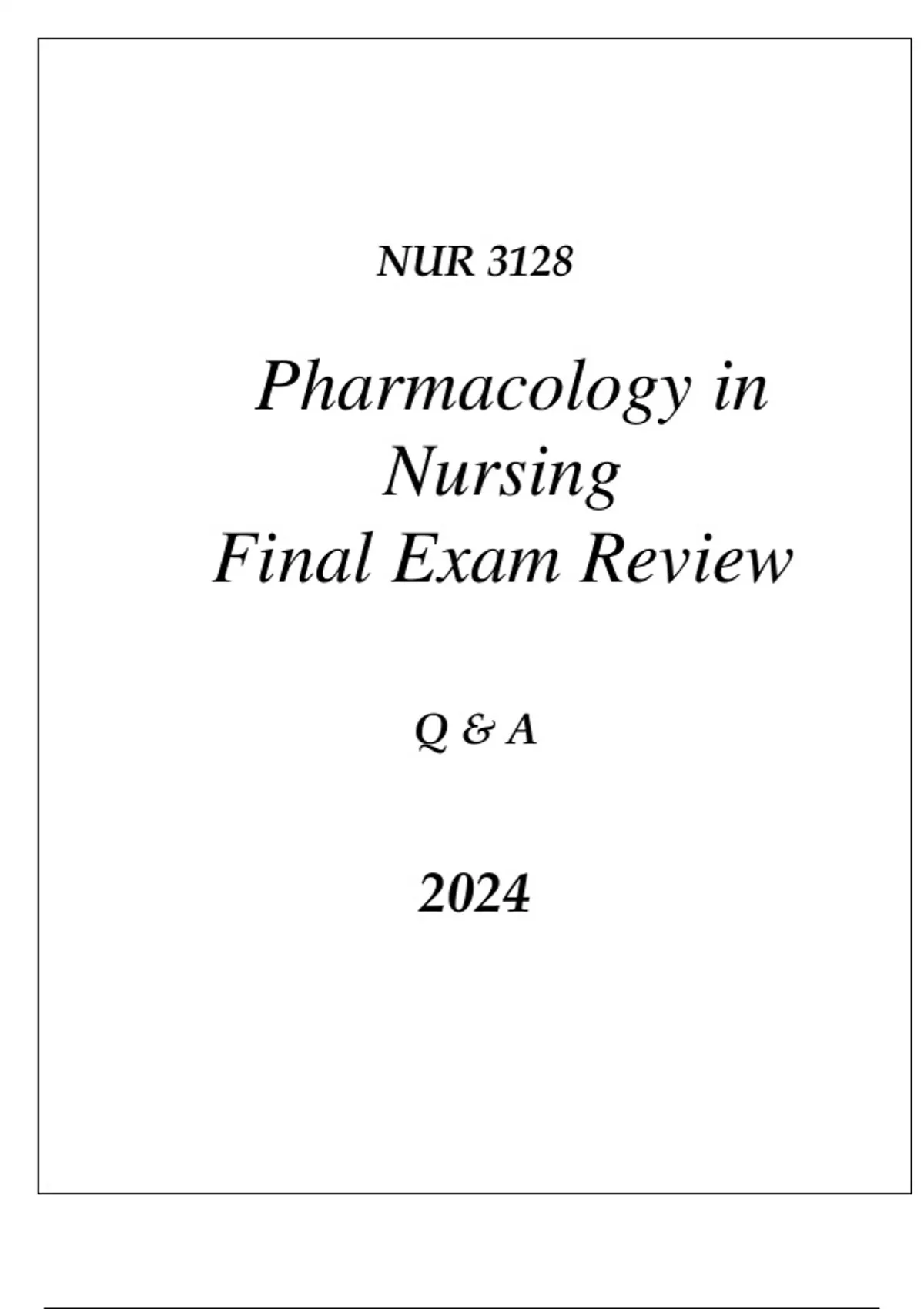 NUR 3128

Pharmacology in Nursing
Final Exam Review

Q & A

2024